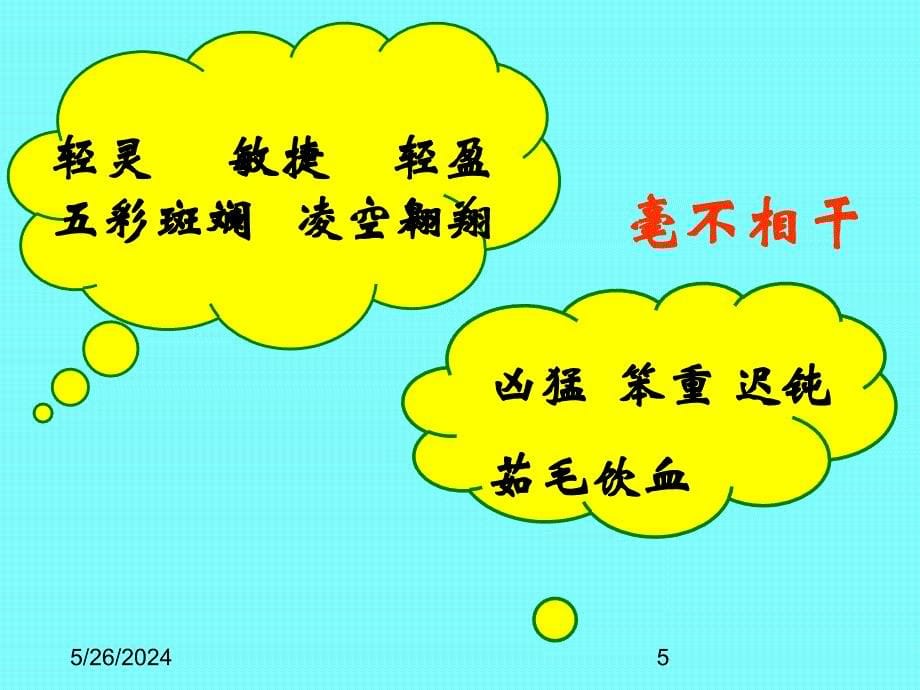 轻灵　敏捷　轻盈
五彩斑斓　凌空翱翔

毫不相干

凶猛 笨重 迟钝
茹毛饮血

5/26/2024

5